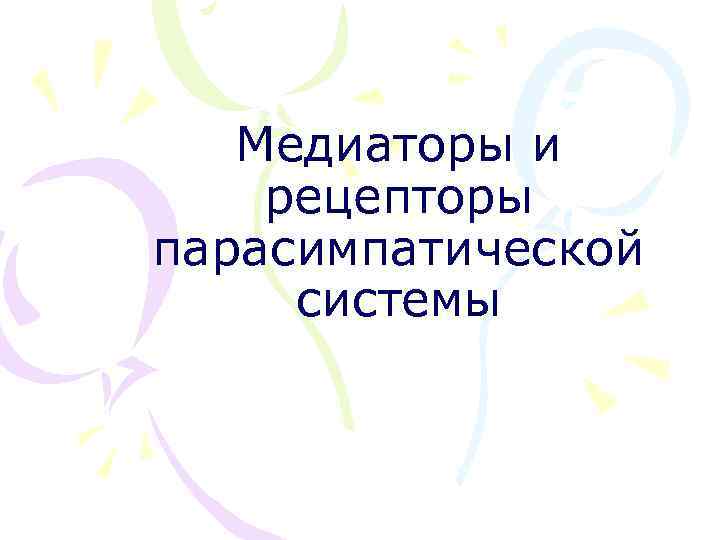 Медиаторы и рецепторы парасимпатической системы